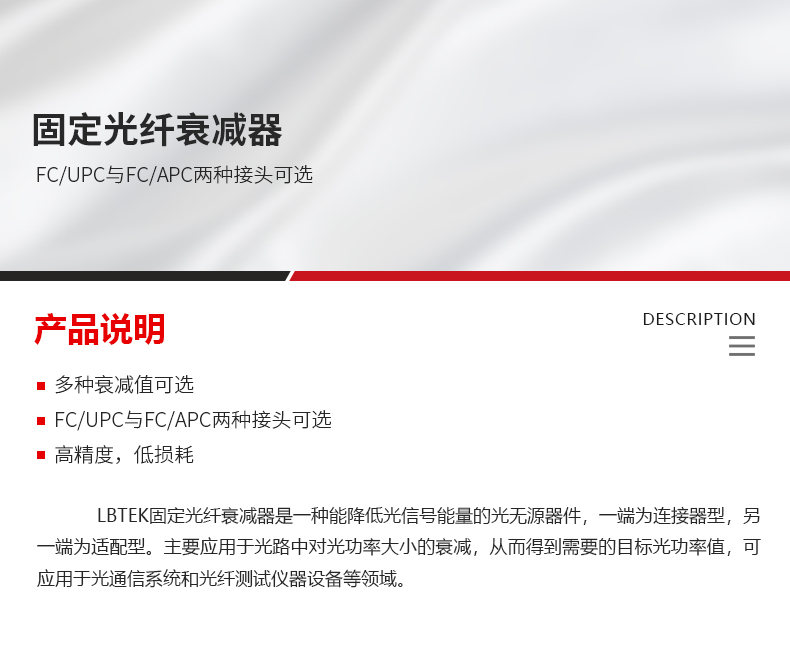 固定光纤衰减器

FC/UPC与FC/APC两种接头可选

产品说明

DESCRIPTION

• 多种衰减值可选
• FC/UPC与FC/APC两种接头可选
• 高精度，低损耗

LBTEK固定光纤衰减器是一种能降低光信号能量的光无源器件，一端为连接器型，另一端为适配型。主要应用于光路中对光功率大小的衰减，从而得到需要的目标光功率值，可应用于光通信系统和光纤测试仪器设备等领域。